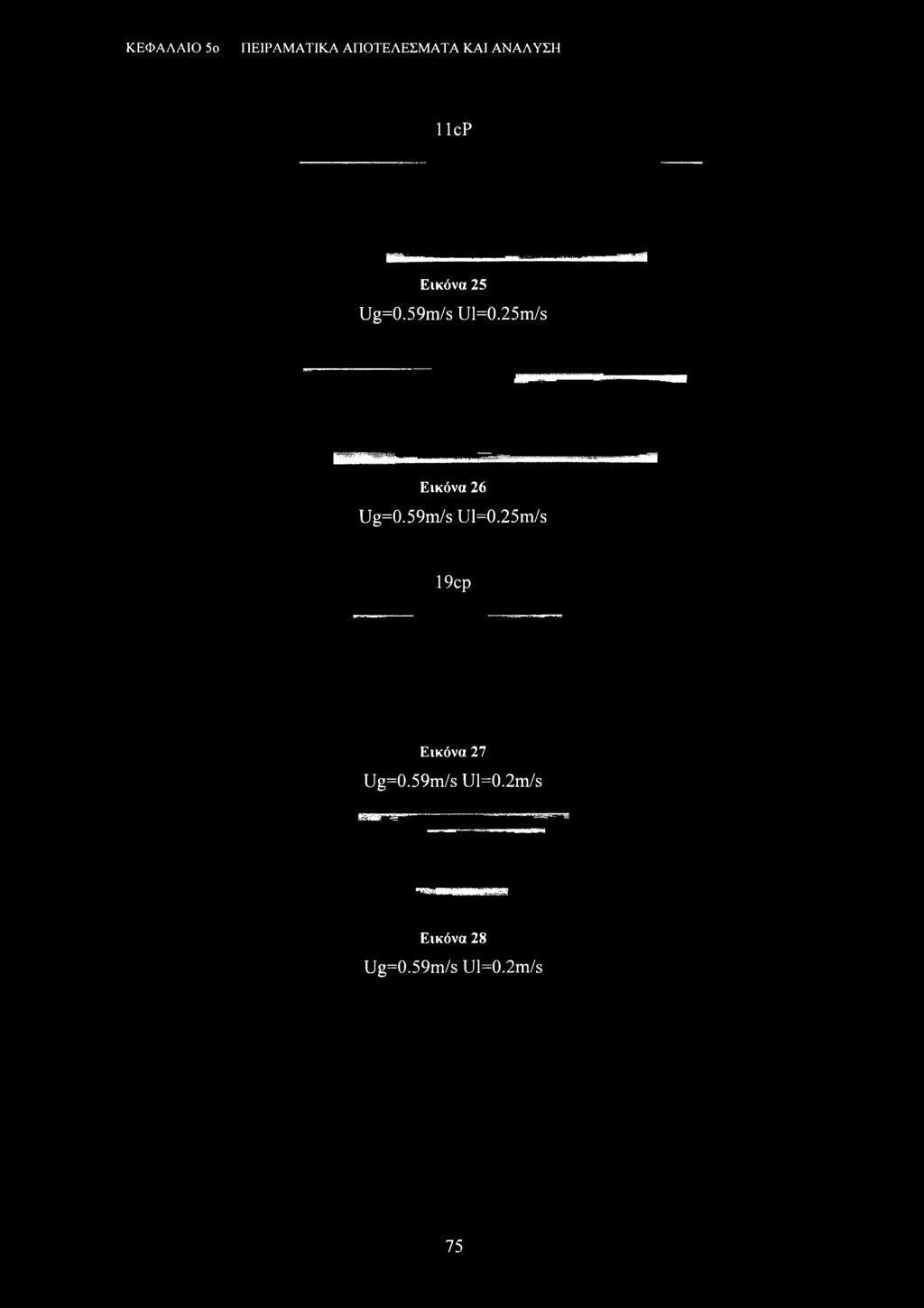 ΚΕΦΑΛΑΙΟ 5ο ΠΕΙΡΑΜΑΤΙΚΑ ΑΠΟΤΕΛΕΣΜΑΤΑ ΚΑΙ ΑΝΑΛΥΣΗ

11cP

Εικόνα 25
Ug=0.59m/s Ul=0.25m/s

Εικόνα 26
Ug=0.59m/s Ul=0.25m/s

19cp

Εικόνα 27
Ug=0.59m/s Ul=0.2m/s

Εικόνα 28
Ug=0.59m/s Ul=0.2m/s

75